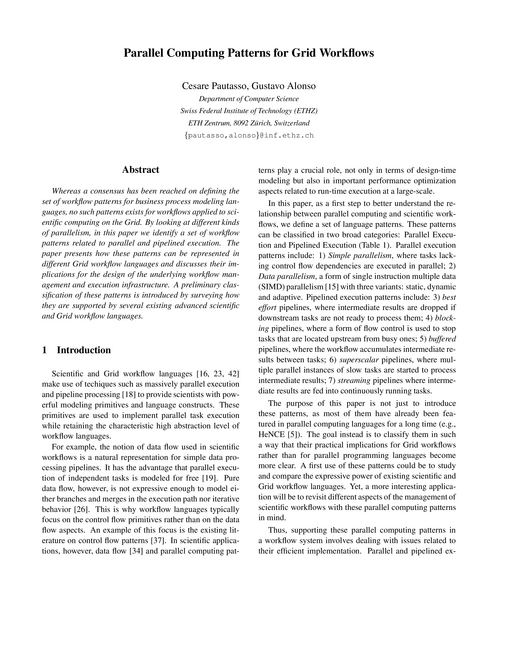 Parallel Computing Patterns for Grid Workflows

Cesare Pautasso, Gustavo Alonso
Department of Computer Science
Swiss Federal Institute of Technology (ETHZ)
ETH Zentrum, 8092 Zürich, Switzerland
{pautasso,alonso}@inf.ethz.ch

Abstract

Whereas a consensus has been reached on defining the set of workflow patterns for business process modeling languages, no such patterns exists for workflows applied to scientific computing on the Grid. By looking at different kinds of parallelism, in this paper we identify a set of workflow patterns related to parallel and pipelined execution. The paper presents how these patterns can be represented in different Grid workflow languages and discusses their implications for the design of the underlying workflow management and execution infrastructure. A preliminary classification of these patterns is introduced by surveying how they are supported by several existing advanced scientific and Grid workflow languages.

1 Introduction

Scientific and Grid workflow languages [16, 23, 42] make use of techiques such as massively parallel execution and pipeline processing [18] to provide scientists with powerful modeling primitives and language constructs. These primitives are used to implement parallel task execution while retaining the characteristic high abstraction level of workflow languages.

For example, the notion of data flow used in scientific workflows is a natural representation for simple data processing pipelines. It has the advantage that parallel execution of independent tasks is modeled for free [19]. Pure data flow, however, is not expressive enough to model either branches and merges in the execution path nor iterative behavior [26]. This is why workflow languages typically focus on the control flow primitives rather than on the data flow aspects. An example of this focus is the existing literature on control flow patterns [37]. In scientific applications, however, data flow [34] and parallel computing patterns play a crucial role, not only in terms of design-time modeling but also in important performance optimization aspects related to run-time execution at a large-scale.

In this paper, as a first step to better understand the relationship between parallel computing and scientific workflows, we define a set of language patterns. These patterns can be classified in two broad categories: Parallel Execution and Pipelined Execution (Table 1). Parallel execution patterns include: 1) Simple parallelism, where tasks lacking control flow dependencies are executed in parallel; 2) Data parallelism, a form of single instruction multiple data (SIMD) parallelism [15] with three variants: static, dynamic and adaptive. Pipelined execution patterns include: 3) best effort pipelines, where intermediate results are dropped if downstream tasks are not ready to process them; 4) blocking pipelines, where a form of flow control is used to stop tasks that are located upstream from busy ones; 5) buffered pipelines, where the workflow accumulates intermediate results between tasks; 6) superscalar pipelines, where multiple parallel instances of slow tasks are started to process intermediate results; 7) streaming pipelines where intermediate results are fed into continuously running tasks.

The purpose of this paper is not just to introduce these patterns, as most of them have already been featured in parallel computing languages for a long time (e.g., HeNCE [5]). The goal instead is to classify them in such a way that their practical implications for Grid workflows rather than for parallel programming languages become more clear. A first use of these patterns could be to study and compare the expressive power of existing scientific and Grid workflow languages. Yet, a more interesting application will be to revisit different aspects of the management of scientific workflows with these parallel computing patterns in mind.

Thus, supporting these parallel computing patterns in a workflow system involves dealing with issues related to their efficient implementation. Parallel and pipelined ex-